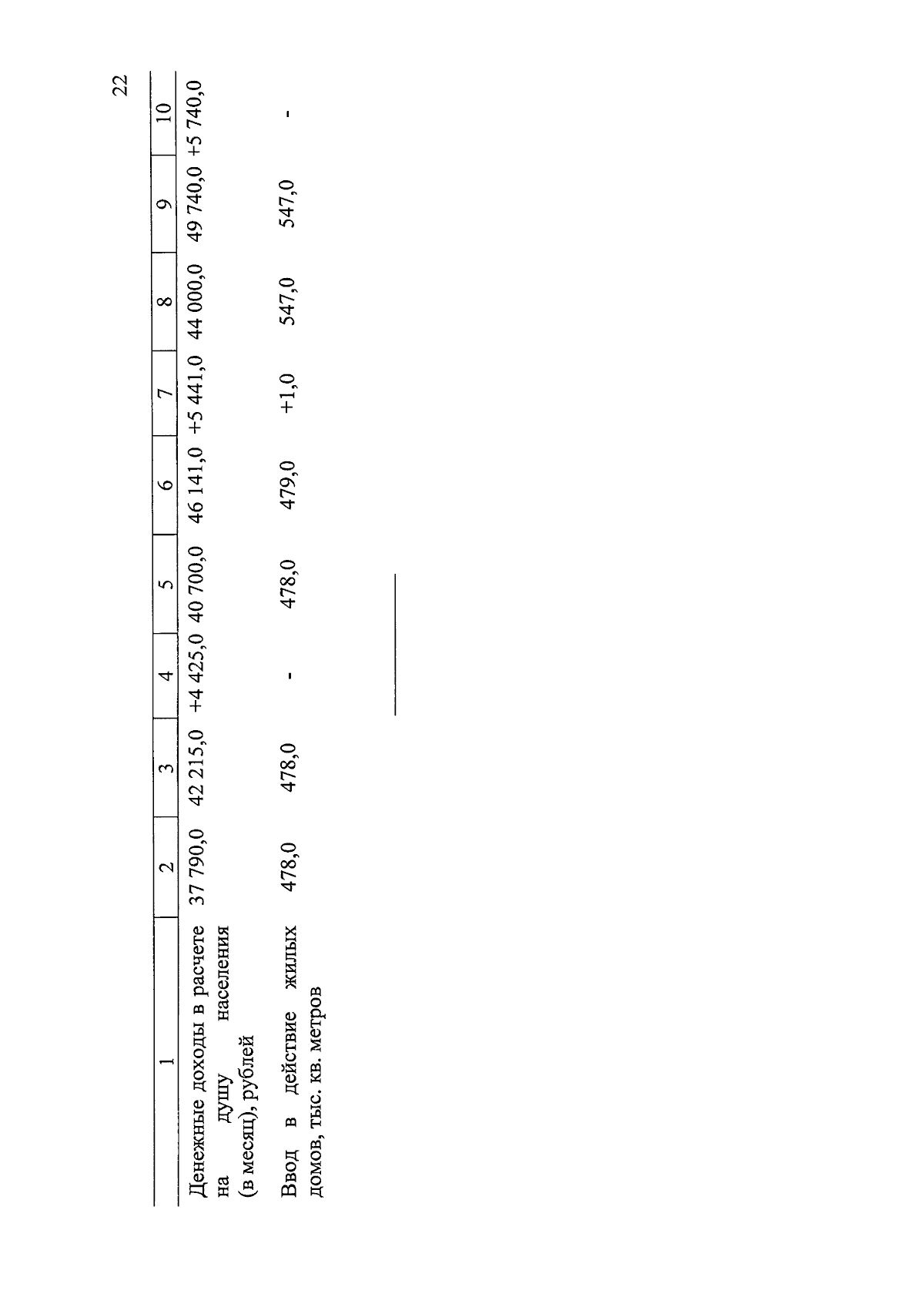 22

| 1 | 2 | 3 | 4 | 5 | 6 | 7 | 8 | 9 | 10 |
|---|---|---|---|---|---|---|---|---|---|
| Денежные доходы в расчете на душу населения (в месяц), рублей | 37 790,0 | 42 215,0 | +4 425,0 | 40 700,0 | 46 141,0 | +5 441,0 | 44 000,0 | 49 740,0 | +5 740,0 |
| Ввод в действие жилых домов, тыс. кв. метров | 478,0 | 478,0 | - | 478,0 | 479,0 | +1,0 | 547,0 | 547,0 | - |